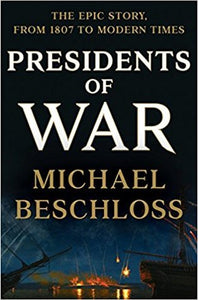 THE EPIC STORY, FROM 1807 TO MODERN TIMES

PRESIDENTS OF WAR

MICHAEL BESCHLOSS